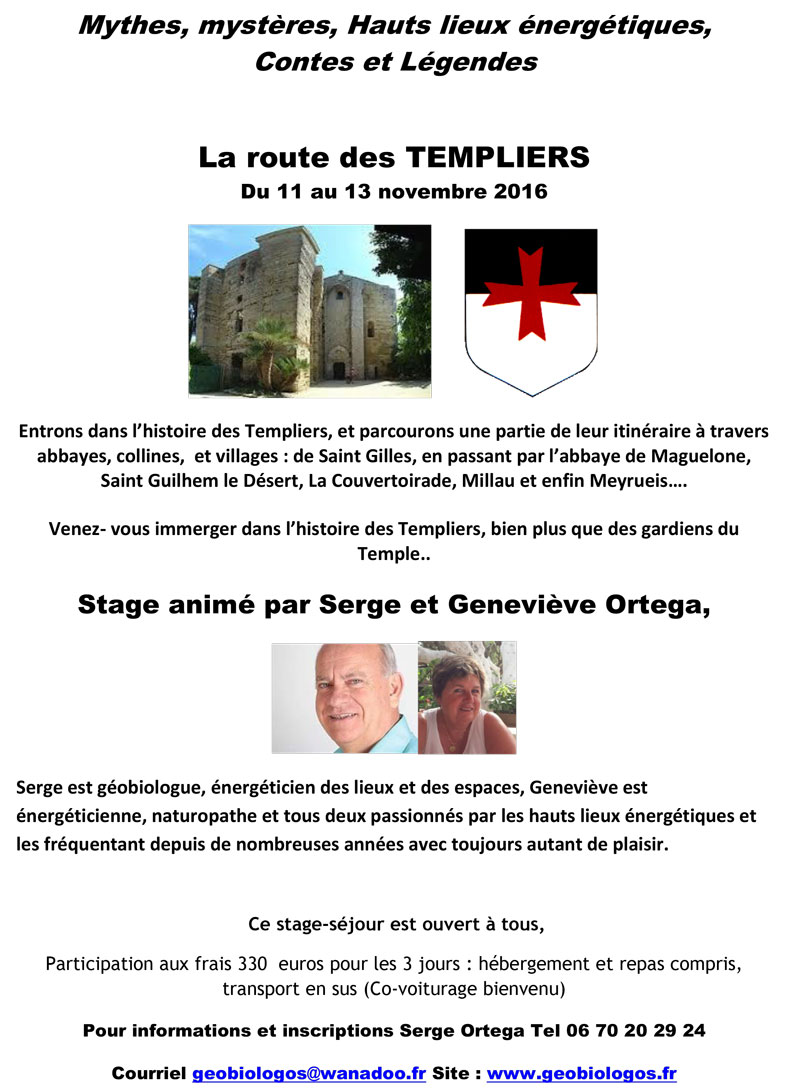 Mythes, mystères, Hauts lieux énergétiques, Contes et Légendes

La route des TEMPLIERS

Du 11 au 13 novembre 2016

Entrons dans l'histoire des Templiers, et parcourons une partie de leur itinéraire à travers abbayes, collines, et villages : de Saint Gilles, en passant par l'abbaye de Maguelone, Saint Guilhem le Désert, La Couvertoirade, Millau et enfin Meyrueis….

Venez- vous immerger dans l'histoire des Templiers, bien plus que des gardiens du Temple..

Stage animé par Serge et Geneviève Ortega,

Serge est géobiologue, énergéticien des lieux et des espaces, Geneviève est énergéticienne, naturopathe et tous deux passionnés par les hauts lieux énergétiques et les fréquentant depuis de nombreuses années avec toujours autant de plaisir.

Ce stage-séjour est ouvert à tous,

Participation aux frais 330 euros pour les 3 jours : hébergement et repas compris, transport en sus (Co-voiturage bienvenu)

Pour informations et inscriptions Serge Ortega Tel 06 70 20 29 24

Courriel geobiologos@wanadoo.fr Site : www.geobiologos.fr